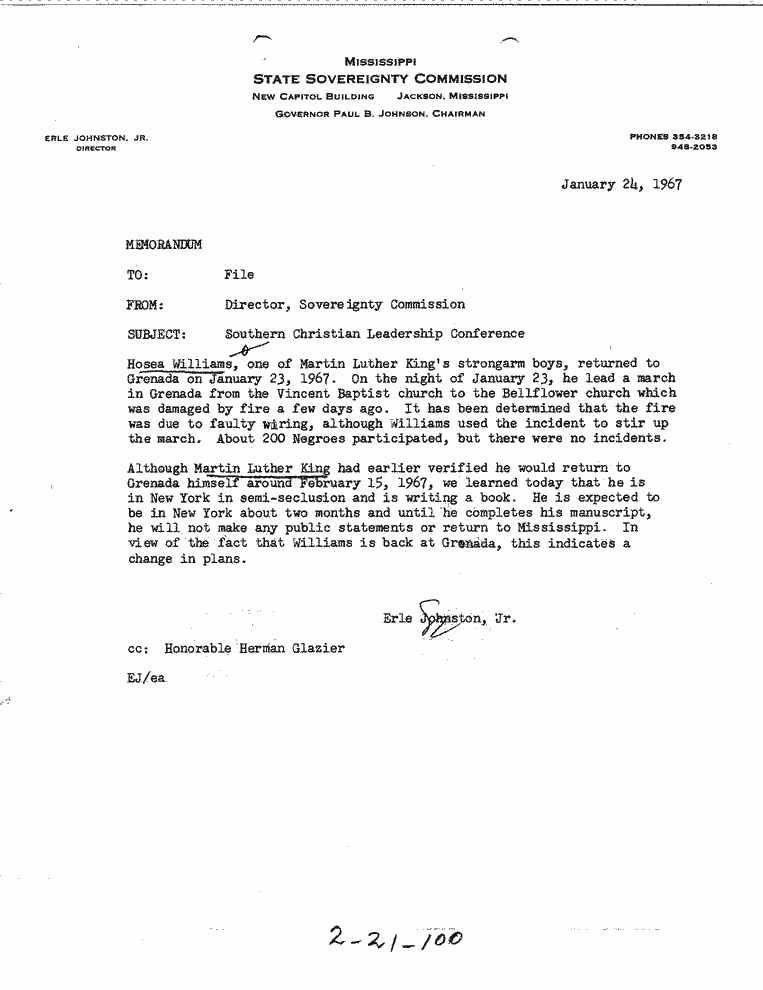 MISSISSIPPI
STATE SOVEREIGNTY COMMISSION
NEW CAPITOL BUILDING JACKSON, MISSISSIPPI
GOVERNOR PAUL B. JOHNSON, CHAIRMAN

ERLE JOHNSTON, JR.
DIRECTOR

PHONES 354-3218
948-2053

January 24, 1967

MEMORANDUM

TO: File

FROM: Director, Sovereignty Commission

SUBJECT: Southern Christian Leadership Conference

Hosea Williams, one of Martin Luther King's strongarm boys, returned to Grenada on January 23, 1967. On the night of January 23, he lead a march in Grenada from the Vincent Baptist church to the Bellflower church which was damaged by fire a few days ago. It has been determined that the fire was due to faulty wiring, although Williams used the incident to stir up the march. About 200 Negroes participated, but there were no incidents.

Although Martin Luther King had earlier verified he would return to Grenada himself around February 15, 1967, we learned today that he is in New York in semi-seclusion and is writing a book. He is expected to be in New York about two months and until he completes his manuscript, he will not make any public statements or return to Mississippi. In view of the fact that Williams is back at Grenada, this indicates a change in plans.

Erle Johnston, Jr.

cc: Honorable Herman Glazier

EJ/ea

2-21-100